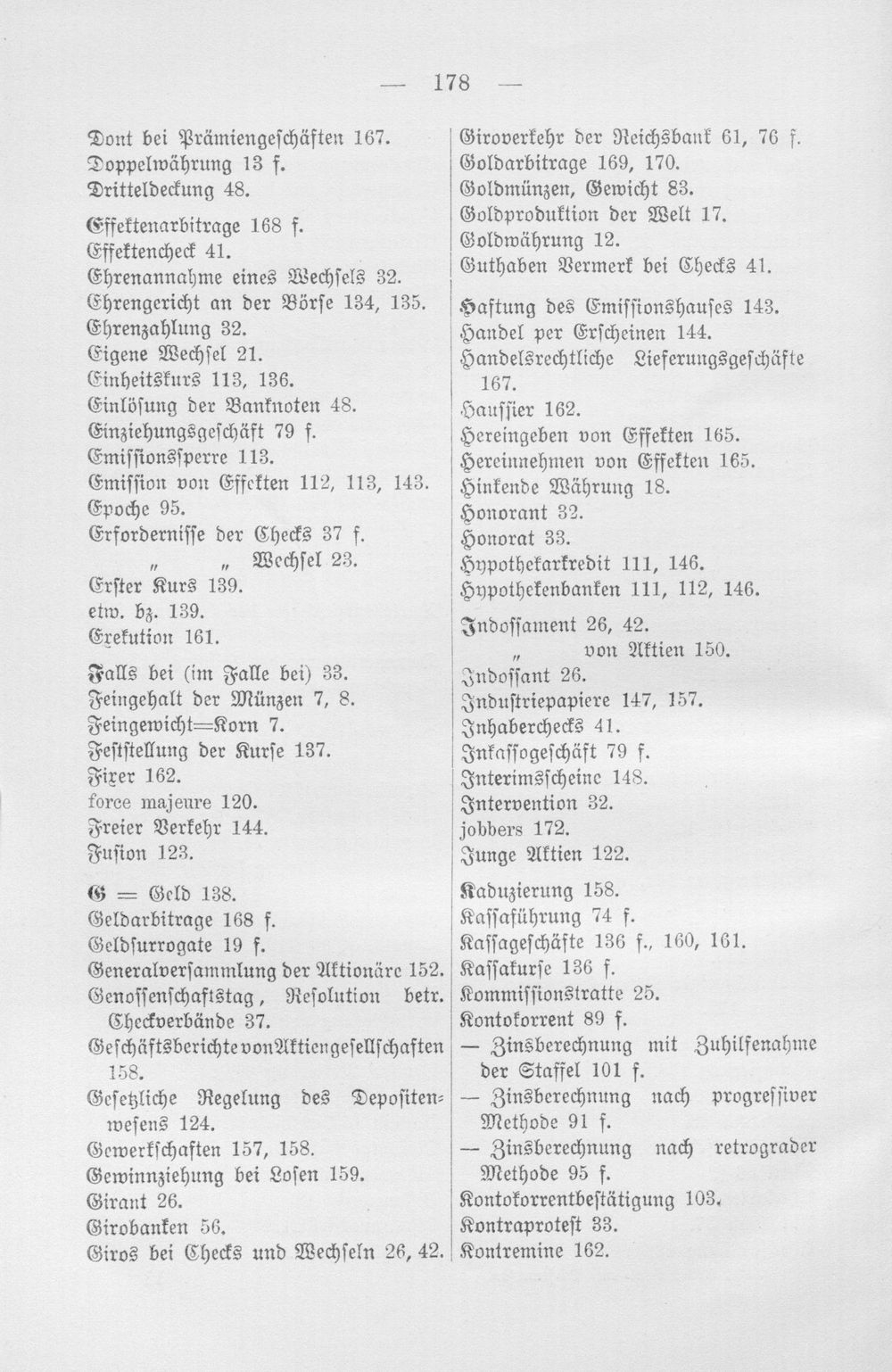 — 178 —

Dont bei Prämiengeschäften 167.
Doppelwährung 13 f.
Dritteldeckung 48.

Effektenarbitrage 168 f.
Effektencheck 41.
Ehrenannahme eines Wechsels 32.
Ehrengericht an der Börse 134, 135.
Ehrenzahlung 32.
Eigene Wechsel 21.
Einheitskurs 113, 136.
Einlösung der Banknoten 48.
Einziehungsgeschäft 79 f.
Emissionssperre 113.
Emission von Effekten 112, 113, 143.
Epoche 95.
Erfordernisse der Checks 37 f.
" " Wechsel 23.
Erster Kurs 139.
etw. bz. 139.
Exekution 161.

Falls bei (im Falle bei) 33.
Feingehalt der Münzen 7, 8.
Feingewicht=Korn 7.
Feststellung der Kurse 137.
Fixer 162.
force majeure 120.
Freier Verkehr 144.
Fusion 123.

G = Geld 138.
Geldarbitrage 168 f.
Geldsurrogate 19 f.
Generalversammlung der Aktionäre 152.
Genossenschaftstag, Resolution betr. Checkverbände 37.
Geschäftsberichte von Aktiengesellschaften 158.
Gesetzliche Regelung des Depositenwesens 124.
Gewerkschaften 157, 158.
Gewinnziehung bei Losen 159.
Girant 26.
Girobanken 56.
Giros bei Checks und Wechseln 26, 42.

Giroverkehr der Reichsbank 61, 76 f.
Goldarbitrage 169, 170.
Goldmünzen, Gewicht 83.
Goldproduktion der Welt 17.
Goldwährung 12.
Guthaben Vermerk bei Checks 41.

Haftung des Emissionshauses 143.
Handel per Erscheinen 144.
Handelsrechtliche Lieferungsgeschäfte 167.
Haussier 162.
Hereingeben von Effekten 165.
Hereinnehmen von Effekten 165.
Hinkende Währung 18.
Honorant 32.
Honorat 33.
Hypothekarkredit 111, 146.
Hypothekenbanken 111, 112, 146.

Indossament 26, 42.
" von Aktien 150.
Indossant 26.
Industriepapiere 147, 157.
Inhaberchecks 41.
Inkassogeschäft 79 f.
Interimsscheine 148.
Intervention 32.
jobbers 172.
Junge Aktien 122.

Kaduzierung 158.
Kassaführung 74 f.
Kassageschäfte 136 f., 160, 161.
Kassakurse 136 f.
Kommissionstratte 25.
Kontokorrent 89 f.
— Zinsberechnung mit Zuhilfenahme der Staffel 101 f.
— Zinsberechnung nach progressiver Methode 91 f.
— Zinsberechnung nach retrograder Methode 95 f.
Kontokorrentbestätigung 103.
Kontraprotest 33.
Kontremine 162.